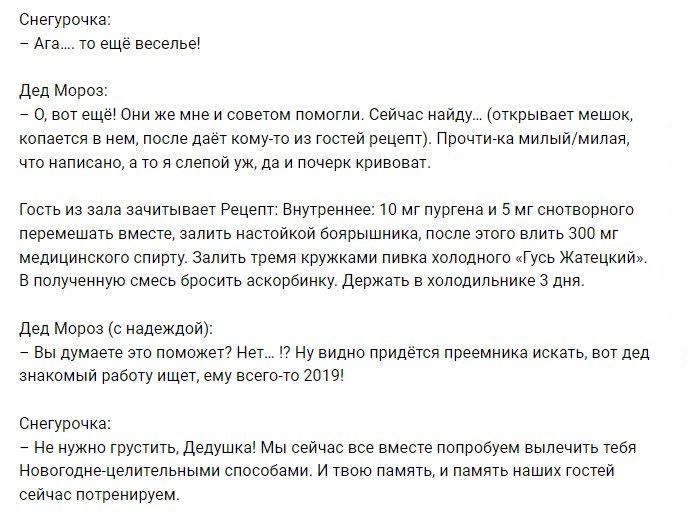 Снегурочка:
– Ага…. то ещё веселье!

Дед Мороз:
– О, вот ещё! Они же мне и советом помогли. Сейчас найду… (открывает мешок, копается в нем, после даёт кому-то из гостей рецепт). Прочти-ка милый/милая, что написано, а то я слепой уж, да и почерк кривоват.

Гость из зала зачитывает Рецепт: Внутреннее: 10 мг пургена и 5 мг снотворного перемешать вместе, залить настойкой боярышника, после этого влить 300 мг медицинского спирту. Залить тремя кружками пивка холодного «Гусь Жатецкий». В полученную смесь бросить аскорбинку. Держать в холодильнике 3 дня.

Дед Мороз (с надеждой):
– Вы думаете это поможет? Нет… !? Ну видно придётся преемника искать, вот дед знакомый работу ищет, ему всего-то 2019!

Снегурочка:
– Не нужно грустить, Дедушка! Мы сейчас все вместе попробуем вылечить тебя Новогодне-целительными способами. И твою память, и память наших гостей сейчас потренируем.